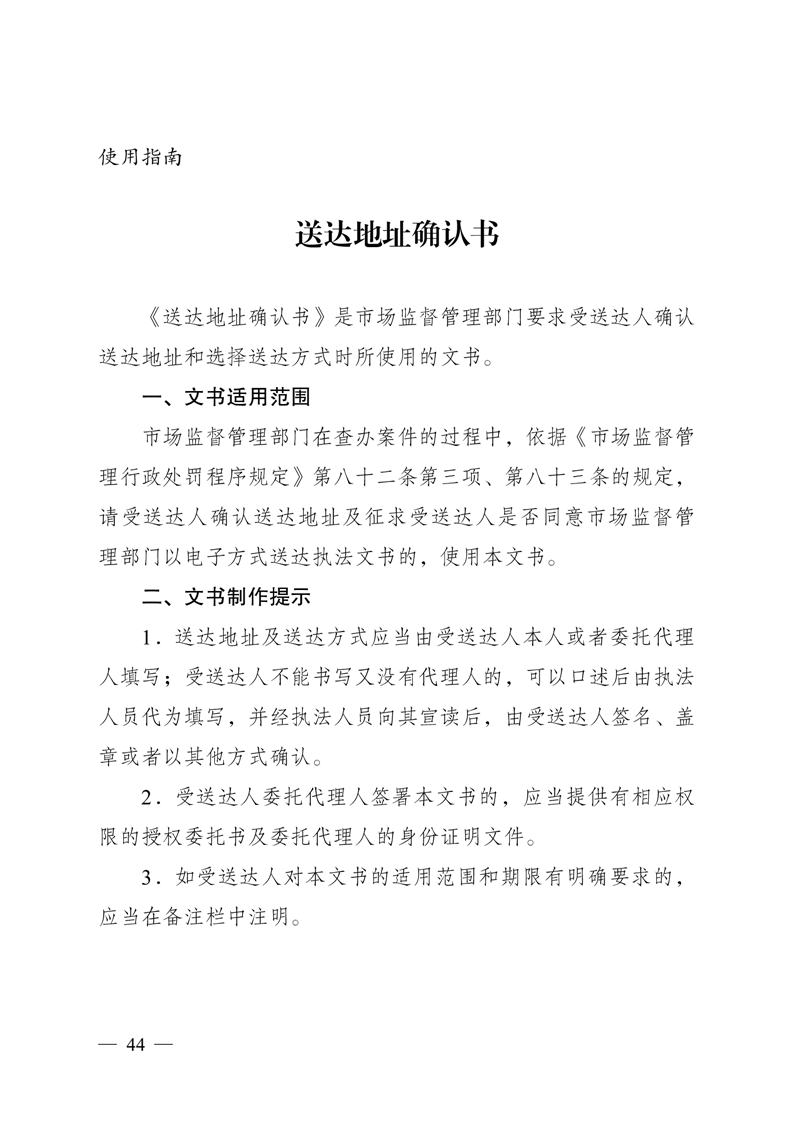 使用指南

送达地址确认书

《送达地址确认书》是市场监督管理部门要求受送达人确认送达地址和选择送达方式时所使用的文书。

一、文书适用范围

市场监督管理部门在查办案件的过程中，依据《市场监督管理行政处罚程序规定》第八十二条第三项、第八十三条的规定，请受送达人确认送达地址及征求受送达人是否同意市场监督管理部门以电子方式送达执法文书的，使用本文书。

二、文书制作提示

1．送达地址及送达方式应当由受送达人本人或者委托代理人填写；受送达人不能书写又没有代理人的，可以口述后由执法人员代为填写，并经执法人员向其宣读后，由受送达人签名、盖章或者以其他方式确认。

2．受送达人委托代理人签署本文书的，应当提供有相应权限的授权委托书及委托代理人的身份证明文件。

3．如受送达人对本文书的适用范围和期限有明确要求的，应当在备注栏中注明。

— 44 —